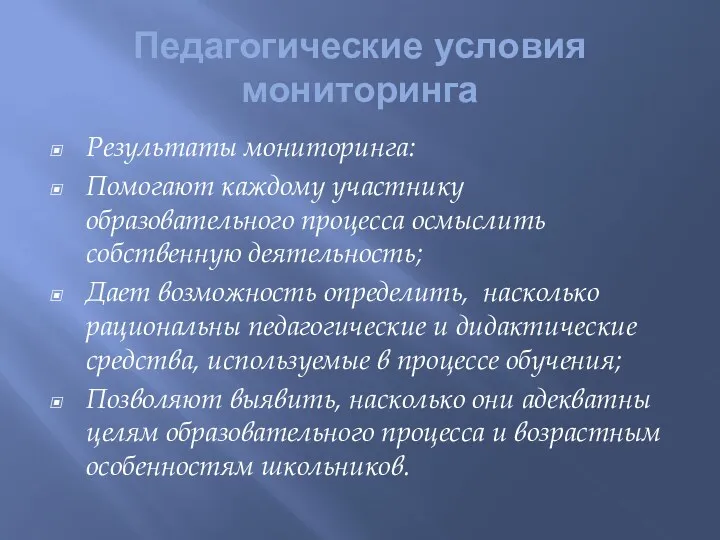 Педагогические условия мониторинга

Результаты мониторинга:

Помогают каждому участнику образовательного процесса осмыслить собственную деятельность;

Дает возможность определить, насколько рациональны педагогические и дидактические средства, используемые в процессе обучения;

Позволяют выявить, насколько они адекватны целям образовательного процесса и возрастным особенностям школьников.